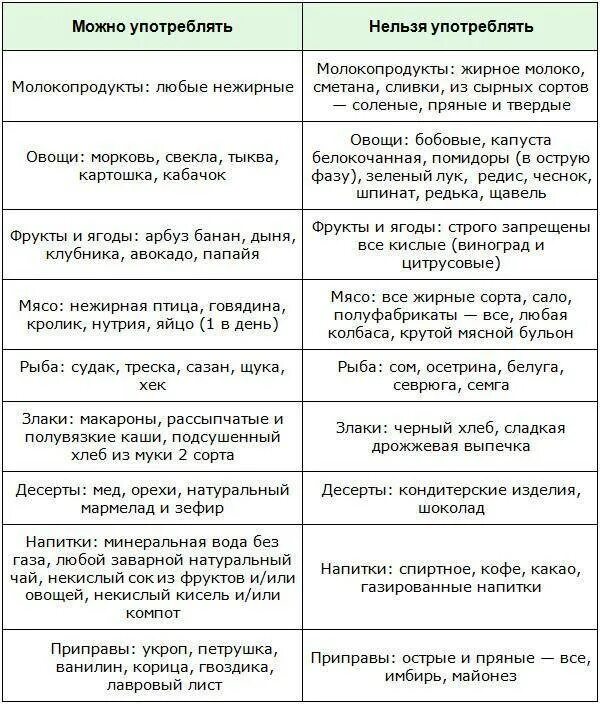 | Можно употреблять | Нельзя употреблять |
|---|---|
| Молокопродукты: любые нежирные | Молокопродукты: жирное молоко, сметана, сливки, из сырных сортов — соленые, пряные и твердые |
| Овощи: морковь, свекла, тыква, картошка, кабачок | Овощи: бобовые, капуста белокочанная, помидоры (в острую фазу), зеленый лук, редис, чеснок, шпинат, редька, щавель |
| Фрукты и ягоды: арбуз банан, дыня, клубника, авокадо, папайя | Фрукты и ягоды: строго запрещены все кислые (виноград и цитрусовые) |
| Мясо: нежирная птица, говядина, кролик, нутрия, яйцо (1 в день) | Мясо: все жирные сорта, сало, полуфабрикаты — все, любая колбаса, крутой мясной бульон |
| Рыба: судак, треска, сазан, щука, хек | Рыба: сом, осетрина, белуга, севрюга, семга |
| Злаки: макароны, рассыпчатые и полувязкие каши, подсушенный хлеб из муки 2 сорта | Злаки: черный хлеб, сладкая дрожжевая выпечка |
| Десерты: мед, орехи, натуральный мармелад и зефир | Десерты: кондитерские изделия, шоколад |
| Напитки: минеральная вода без газа, любой заварной натуральный чай, некислый сок из фруктов и/или овощей, некислый кисель и/или компот | Напитки: спиртное, кофе, какао, газированные напитки |
| Приправы: укроп, петрушка, ванилин, корица, гвоздика, лавровый лист | Приправы: острые и пряные — все, имбирь, майонез |